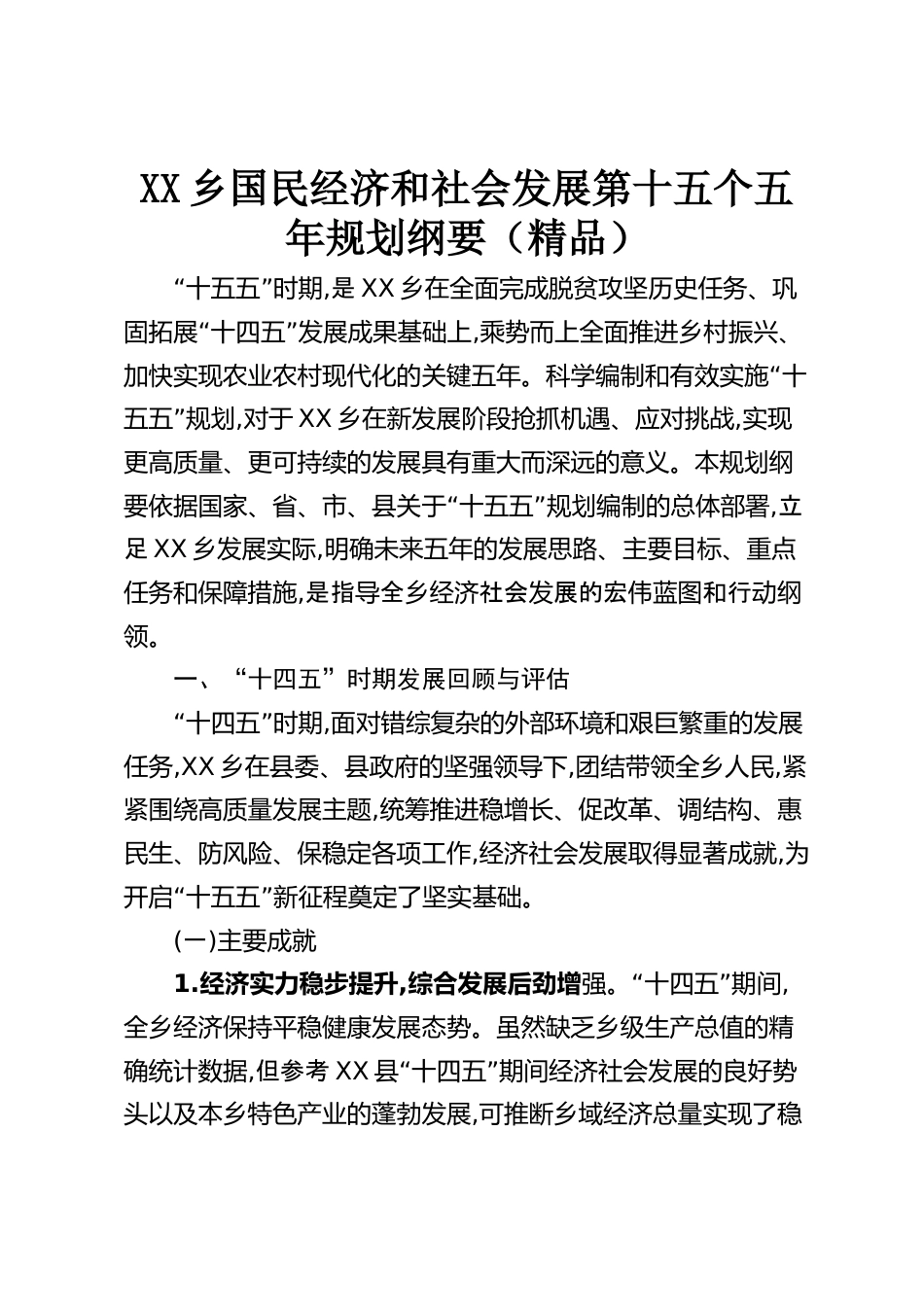 XX 乡国民经济和社会发展第十五个五年规划纲要（精品）

“十五五”时期,是 XX 乡在全面完成脱贫攻坚历史任务、巩固拓展“十四五”发展成果基础上,乘势而上全面推进乡村振兴、加快实现农业农村现代化的关键五年。科学编制和有效实施“十五五”规划,对于 XX 乡在新发展阶段抢抓机遇、应对挑战,实现更高质量、更可持续的发展具有重大而深远的意义。本规划纲要依据国家、省、市、县关于“十五五”规划编制的总体部署,立足 XX 乡发展实际,明确未来五年的发展思路、主要目标、重点任务和保障措施,是指导全乡经济社会发展的宏伟蓝图和行动纲领。

一、“十四五”时期发展回顾与评估

“十四五”时期,面对错综复杂的外部环境和艰巨繁重的发展任务,XX 乡在县委、县政府的坚强领导下,团结带领全乡人民,紧紧围绕高质量发展主题,统筹推进稳增长、促改革、调结构、惠民生、防风险、保稳定各项工作,经济社会发展取得显著成就,为开启“十五五”新征程奠定了坚实基础。

(一)主要成就

1.经济实力稳步提升,综合发展后劲增强。“十四五”期间,全乡经济保持平稳健康发展态势。虽然缺乏乡级生产总值的精确统计数据,但参考 XX 县“十四五”期间经济社会发展的良好势头以及本乡特色产业的蓬勃发展,可推断乡域经济总量实现了稳